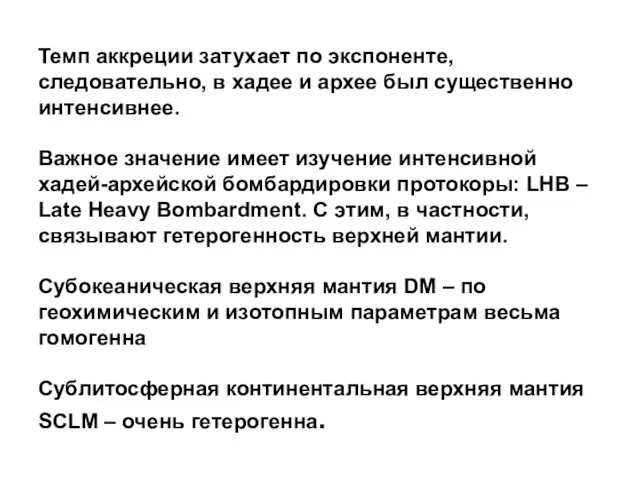 Темп аккреции затухает по экспоненте, следовательно, в хадее и архее был существенно интенсивнее.

Важное значение имеет изучение интенсивной хадей-архейской бомбардировки протокоры: LHB – Late Heavy Bombardment. С этим, в частности, связывают гетерогенность верхней мантии.

Субокеаническая верхняя мантия DM – по геохимическим и изотопным параметрам весьма гомогенна

Сублитосферная континентальная верхняя мантия SCLM – очень гетерогенна.